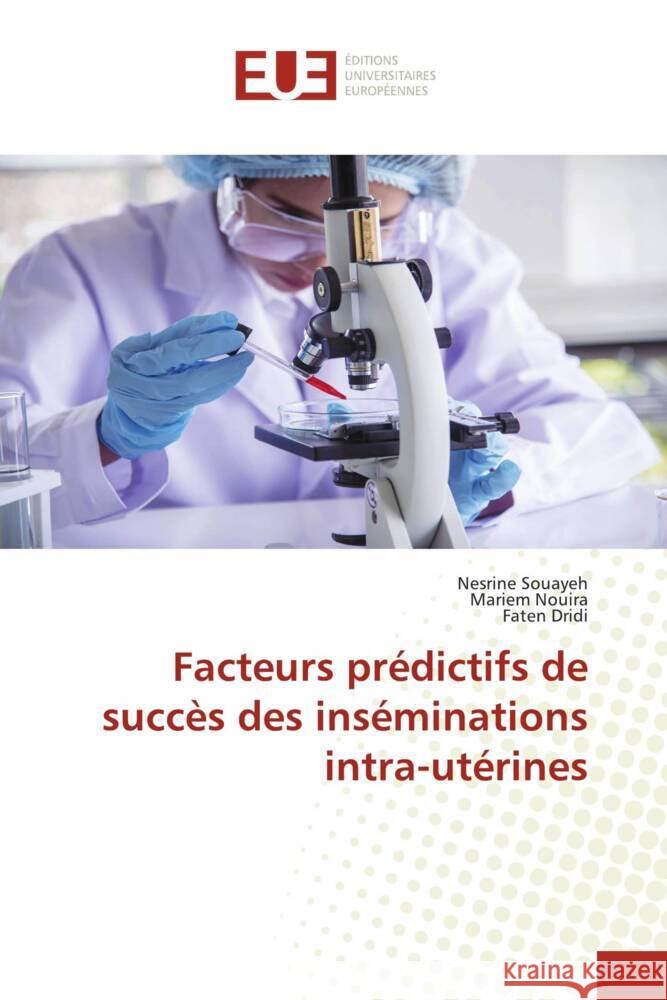 EUE
ÉDITIONS
UNIVERSITAIRES
EUROPÉENNES

Nesrine Souayeh
Mariem Nouira
Faten Dridi

Facteurs prédictifs de succès des inséminations intra-utérines